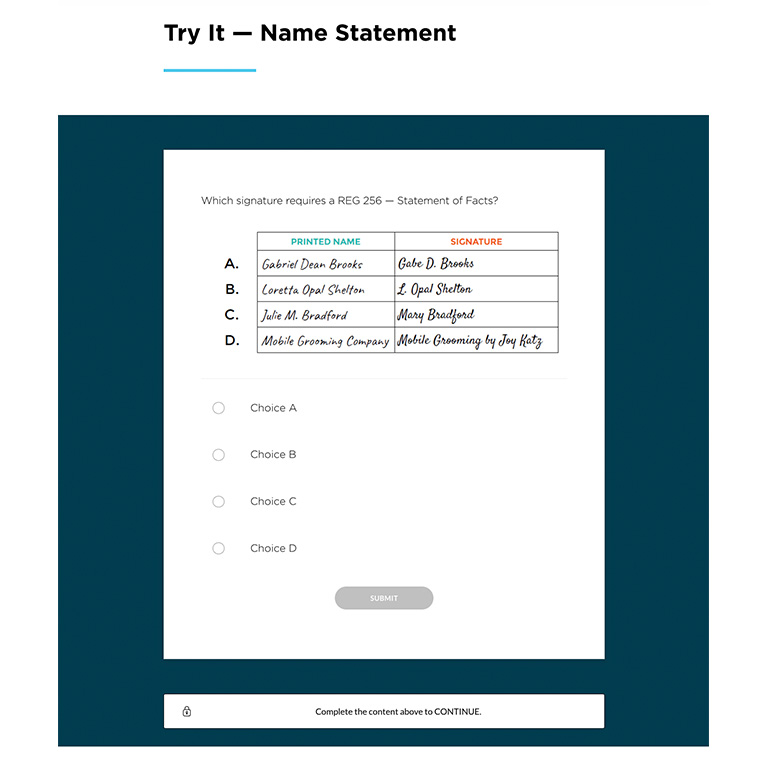 Try It — Name Statement

Which signature requires a REG 256 — Statement of Facts?

| | PRINTED NAME | SIGNATURE |
|---|---|---|
| A. | Gabriel Dean Brooks | Gabe D. Brooks |
| B. | Loretta Opal Shelton | L. Opal Shelton |
| C. | Julie M. Bradford | Mary Bradford |
| D. | Mobile Grooming Company | Mobile Grooming by Joy Katz |

Choice A

Choice B

Choice C

Choice D

SUBMIT

Complete the content above to CONTINUE.